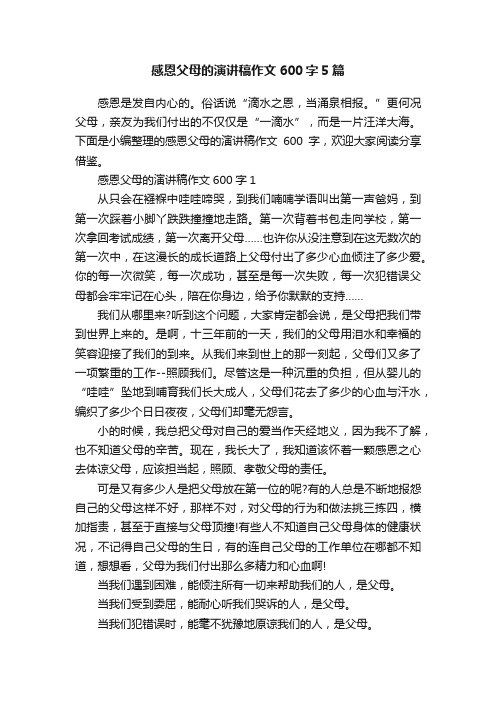 感恩父母的演讲稿作文 600 字 5 篇

感恩是发自内心的。俗话说“滴水之恩，当涌泉相报。”更何况父母，亲友为我们付出的不仅仅是“一滴水”，而是一片汪洋大海。下面是小编整理的感恩父母的演讲稿作文 600 字，欢迎大家阅读分享借鉴。

感恩父母的演讲稿作文 600 字 1

从只会在襁褓中哇哇啼哭，到我们喃喃学语叫出第一声爸妈，到第一次踩着小脚丫跌跌撞撞地走路。第一次背着书包走向学校，第一次拿回考试成绩，第一次离开父母……也许你从没注意到在这无数次的第一次中，在这漫长的成长道路上父母付出了多少心血倾注了多少爱。你的每一次微笑，每一次成功，甚至是每一次失败，每一次犯错误父母都会牢牢记在心头，陪在你身边，给予你默默的支持……

我们从哪里来?听到这个问题，大家肯定都会说，是父母把我们带到世界上来的。是啊，十三年前的一天，我们的父母用泪水和幸福的笑容迎接了我们的到来。从我们来到世上的那一刻起，父母们又多了一项繁重的工作--照顾我们。尽管这是一种沉重的负担，但从婴儿的“哇哇”坠地到哺育我们长大成人，父母们花去了多少的心血与汗水，编织了多少个日日夜夜，父母们却毫无怨言。

小的时候，我总把父母对自己的爱当作天经地义，因为我不了解，也不知道父母的辛苦。现在，我长大了，我知道该怀着一颗感恩之心去体谅父母，应该担当起，照顾、孝敬父母的责任。

可是又有多少人是把父母放在第一位的呢?有的人总是不断地报怨自己的父母这样不好，那样不对，对父母的行为和做法挑三拣四，横加指责，甚至于直接与父母顶撞!有些人不知道自己父母身体的健康状况，不记得自己父母的生日，有的连自己父母的工作单位在哪都不知道，想想看，父母为我们付出那么多精力和心血啊!

当我们遇到困难，能倾注所有一切来帮助我们的人，是父母。

当我们受到委屈，能耐心听我们哭诉的人，是父母。

当我们犯错误时，能毫不犹豫地原谅我们的人，是父母。